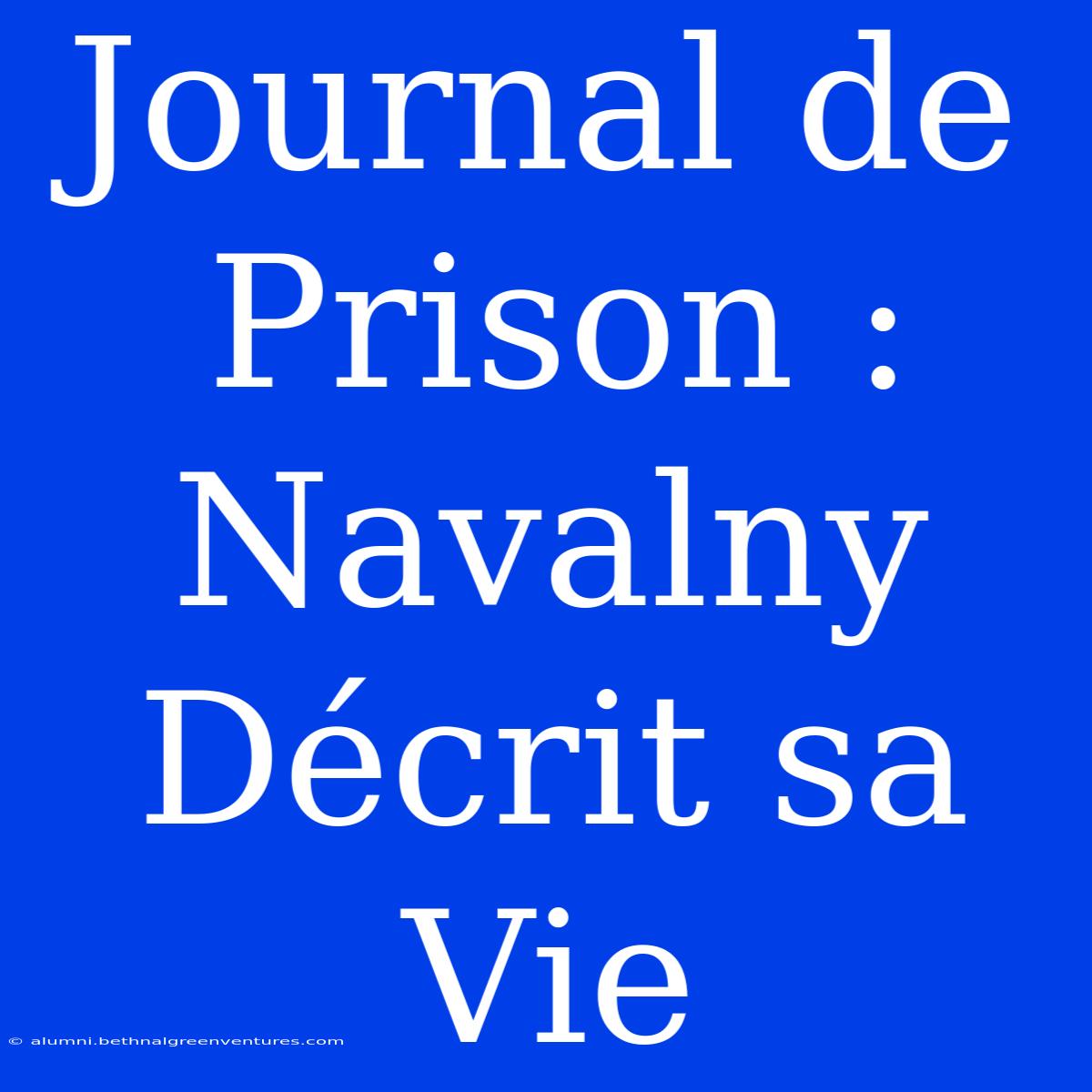 Journal de Prison : Navalny Décrit sa Vie

© alumni.bethnalgreenventures.com